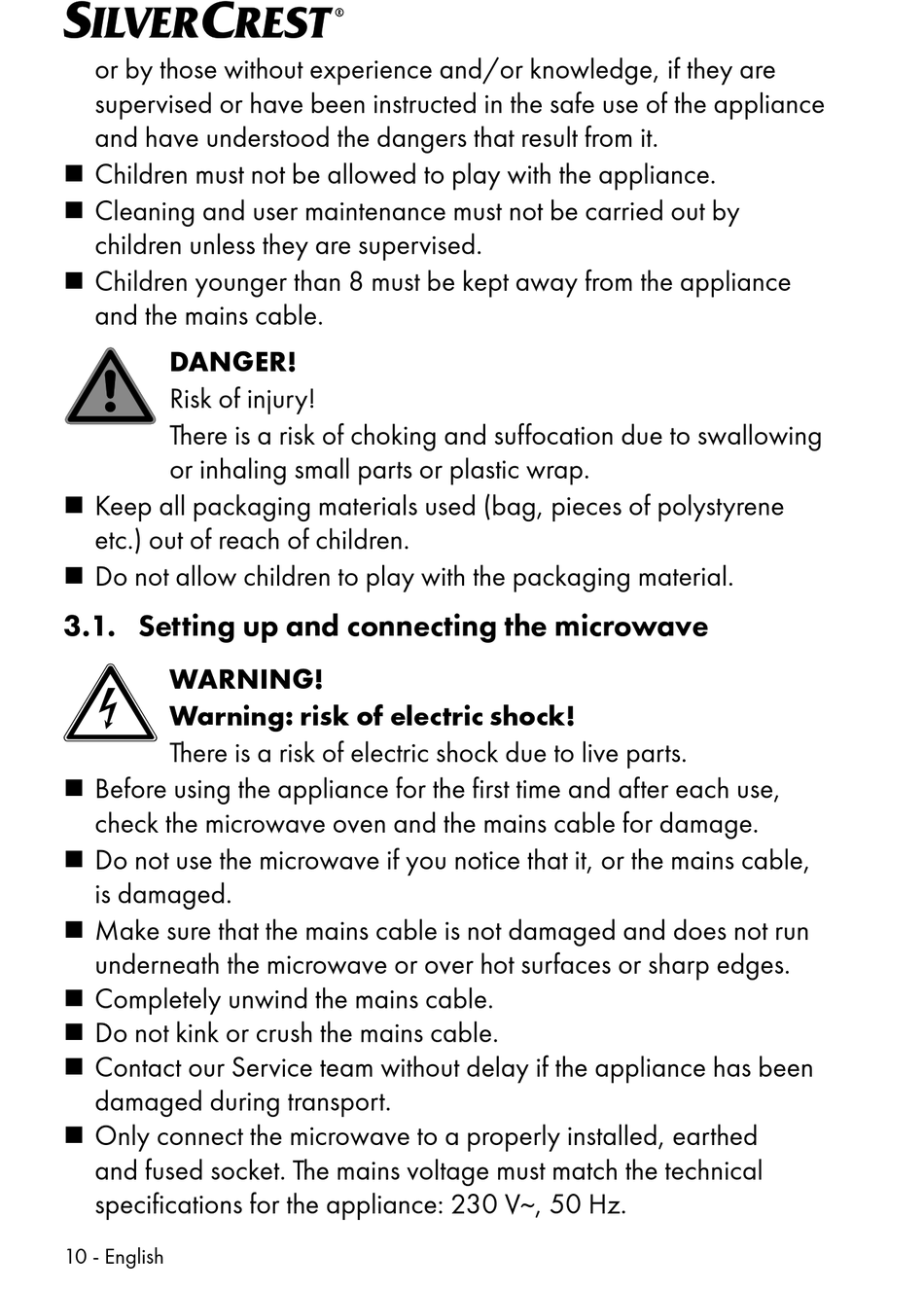 SILVERCREST®

or by those without experience and/or knowledge, if they are supervised or have been instructed in the safe use of the appliance and have understood the dangers that result from it.

■ Children must not be allowed to play with the appliance.

■ Cleaning and user maintenance must not be carried out by children unless they are supervised.

■ Children younger than 8 must be kept away from the appliance and the mains cable.

DANGER!
Risk of injury!
There is a risk of choking and suffocation due to swallowing or inhaling small parts or plastic wrap.

■ Keep all packaging materials used (bag, pieces of polystyrene etc.) out of reach of children.

■ Do not allow children to play with the packaging material.

3.1. Setting up and connecting the microwave

WARNING!
Warning: risk of electric shock!
There is a risk of electric shock due to live parts.

■ Before using the appliance for the first time and after each use, check the microwave oven and the mains cable for damage.

■ Do not use the microwave if you notice that it, or the mains cable, is damaged.

■ Make sure that the mains cable is not damaged and does not run underneath the microwave or over hot surfaces or sharp edges.

■ Completely unwind the mains cable.

■ Do not kink or crush the mains cable.

■ Contact our Service team without delay if the appliance has been damaged during transport.

■ Only connect the microwave to a properly installed, earthed and fused socket. The mains voltage must match the technical specifications for the appliance: 230 V~, 50 Hz.

10 - English